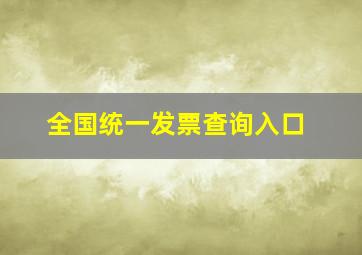 全国统一发票查询入口